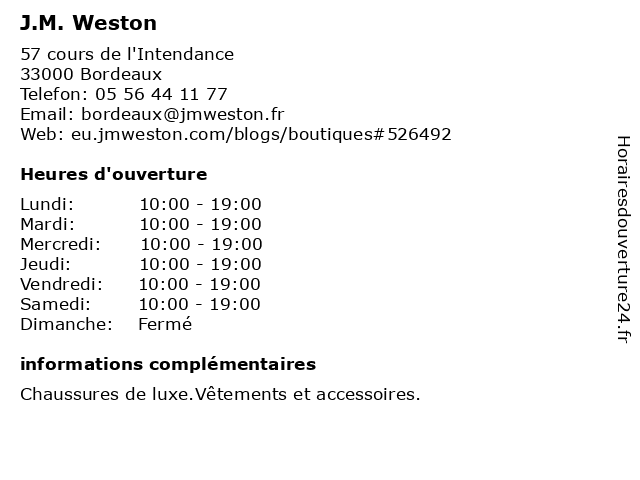 J.M. Weston

57 cours de l'Intendance
33000 Bordeaux
Telefon: 05 56 44 11 77
Email: bordeaux@jmweston.fr
Web: eu.jmweston.com/blogs/boutiques#526492

Heures d'ouverture

Lundi: 10:00 - 19:00
Mardi: 10:00 - 19:00
Mercredi: 10:00 - 19:00
Jeudi: 10:00 - 19:00
Vendredi: 10:00 - 19:00
Samedi: 10:00 - 19:00
Dimanche: Fermé

informations complémentaires

Chaussures de luxe.Vêtements et accessoires.

Horairesdouverture24.fr